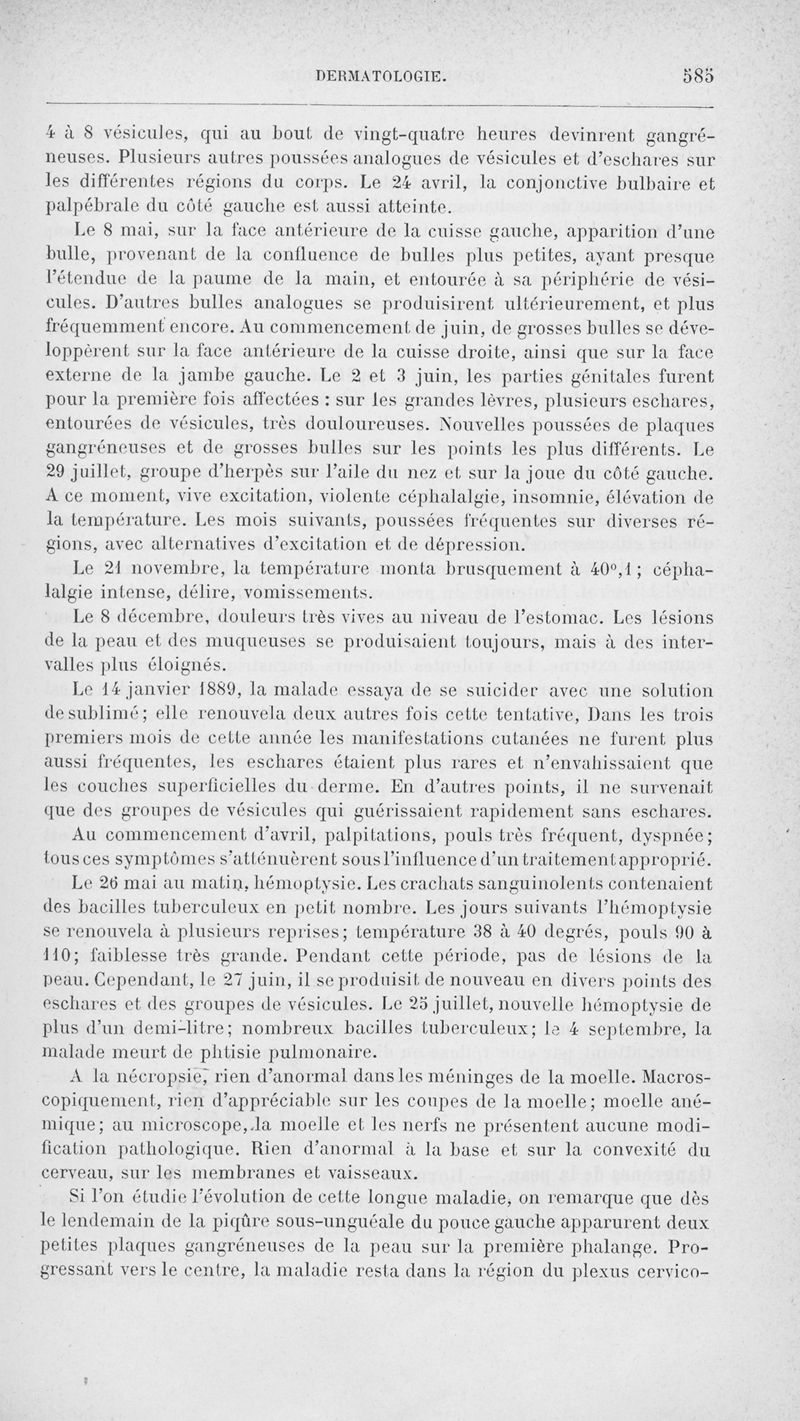 DERMATOLOGIE. 585

4 à 8 vésicules, qui au bout de vingt-quatre heures devinrent gangréneuses. Plusieurs autres poussées analogues de vésicules et d'eschares sur les différentes régions du corps. Le 24 avril, la conjonctive bulbaire et palpébrale du côté gauche est aussi atteinte.

Le 8 mai, sur la face antérieure de la cuisse gauche, apparition d'une bulle, provenant de la confluence de bulles plus petites, ayant presque l'étendue de la paume de la main, et entourée à sa périphérie de vésicules. D'autres bulles analogues se produisirent ultérieurement, et plus fréquemment encore. Au commencement de juin, de grosses bulles se développèrent sur la face antérieure de la cuisse droite, ainsi que sur la face externe de la jambe gauche. Le 2 et 3 juin, les parties génitales furent pour la première fois affectées : sur les grandes lèvres, plusieurs eschares, entourées de vésicules, très douloureuses. Nouvelles poussées de plaques gangréneuses et de grosses bulles sur les points les plus différents. Le 29 juillet, groupe d'herpès sur l'aile du nez et sur la joue du côté gauche. A ce moment, vive excitation, violente céphalalgie, insomnie, élévation de la température. Les mois suivants, poussées fréquentes sur diverses régions, avec alternatives d'excitation et de dépression.

Le 21 novembre, la température monta brusquement à 40°,1 ; céphalalgie intense, délire, vomissements.

Le 8 décembre, douleurs très vives au niveau de l'estomac. Les lésions de la peau et des muqueuses se produisaient toujours, mais à des intervalles plus éloignés.

Le 14 janvier 1889, la malade essaya de se suicider avec une solution de sublimé; elle renouvela deux autres fois cette tentative, Dans les trois premiers mois de cette année les manifestations cutanées ne furent plus aussi fréquentes, les eschares étaient plus rares et n'envahissaient que les couches superficielles du derme. En d'autres points, il ne survenait que des groupes de vésicules qui guérissaient rapidement sans eschares.

Au commencement d'avril, palpitations, pouls très fréquent, dyspnée; tous ces symptômes s'atténuèrent sous l'influence d'un traitement approprié.

Le 26 mai au matin, hémoptysie. Les crachats sanguinolents contenaient des bacilles tuberculeux en petit nombre. Les jours suivants l'hémoptysie se renouvela à plusieurs reprises; température 38 à 40 degrés, pouls 90 à 110; faiblesse très grande. Pendant cette période, pas de lésions de la peau. Cependant, le 27 juin, il se produisit de nouveau en divers points des eschares et des groupes de vésicules. Le 25 juillet, nouvelle hémoptysie de plus d'un demi-litre; nombreux bacilles tuberculeux; le 4 septembre, la malade meurt de phtisie pulmonaire.

A la nécropsie, rien d'anormal dans les méninges de la moelle. Macroscopiquement, rien d'appréciable sur les coupes de la moelle; moelle anémique; au microscope, la moelle et les nerfs ne présentent aucune modification pathologique. Rien d'anormal à la base et sur la convexité du cerveau, sur les membranes et vaisseaux.

Si l'on étudie l'évolution de cette longue maladie, on remarque que dès le lendemain de la piqûre sous-unguéale du pouce gauche apparurent deux petites plaques gangréneuses de la peau sur la première phalange. Progressant vers le centre, la maladie resta dans la région du plexus cervico-